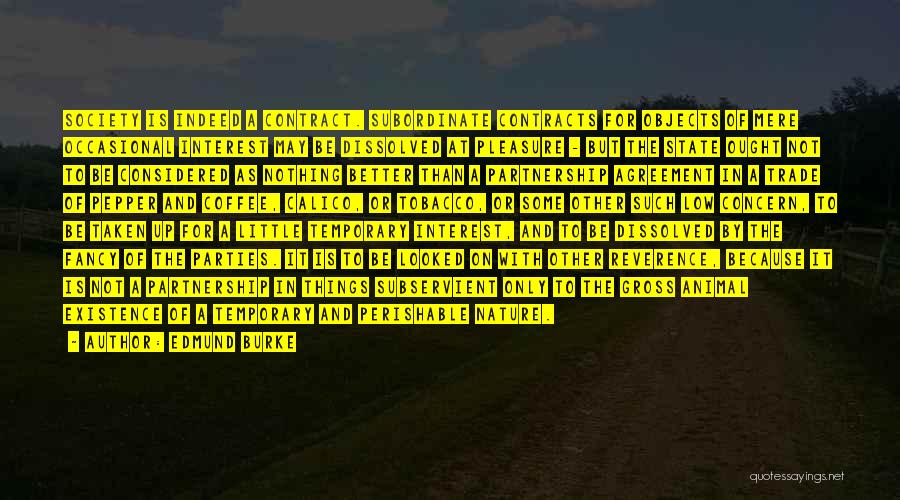 SOCIETY IS INDEED A CONTRACT. SUBORDINATE CONTRACTS FOR OBJECTS OF MERE OCCASIONAL INTEREST MAY BE DISSOLVED AT PLEASURE - BUT THE STATE OUGHT NOT TO BE CONSIDERED AS NOTHING BETTER THAN A PARTNERSHIP AGREEMENT IN A TRADE OF PEPPER AND COFFEE, CALICO, OR TOBACCO, OR SOME OTHER SUCH LOW CONCERN, TO BE TAKEN UP FOR A LITTLE TEMPORARY INTEREST, AND TO BE DISSOLVED BY THE FANCY OF THE PARTIES. IT IS TO BE LOOKED ON WITH OTHER REVERENCE, BECAUSE IT IS NOT A PARTNERSHIP IN THINGS SUBSERVIENT ONLY TO THE GROSS ANIMAL EXISTENCE OF A TEMPORARY AND PERISHABLE NATURE.

- AUTHOR: EDMUND BURKE

quotessayings.net